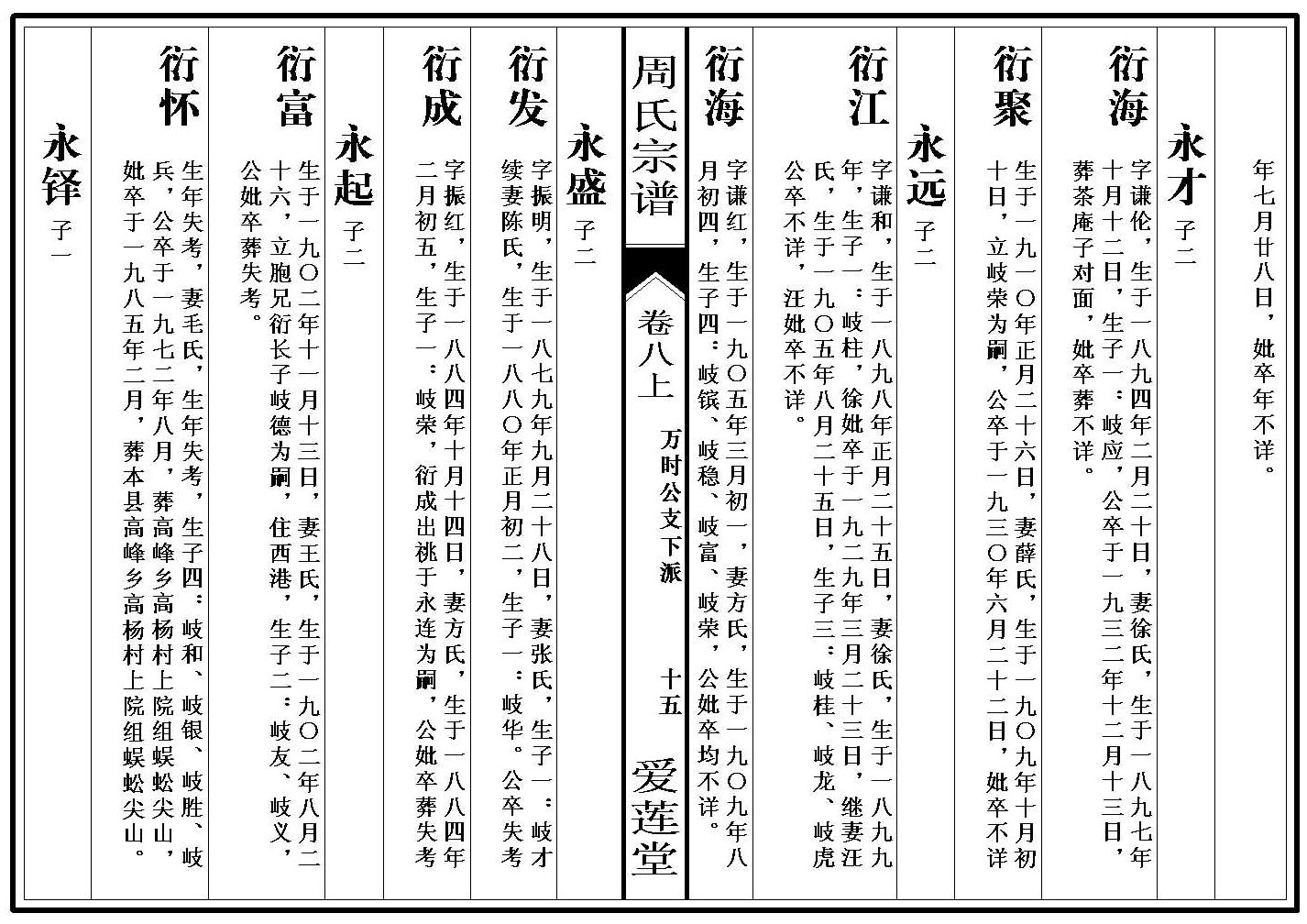 年七月廿八日，妣卒年不详。

永才 子二

衍海
字谦伦，生于一八九四年二月二十日，妻徐氏，生于一八九七年十月十二日，生子一：岐应，公卒于一九三二年十二月十三日，葬茶庵子对面，妣卒葬不详。

衍聚
生于一九一〇年正月二十六日，妻薛氏，生于一九〇九年十月初十日，立岐荣为嗣，公卒于一九三〇年六月二十二日，妣卒不详

永远 子二

衍江
字谦和，生于一八九八年正月二十五日，妻徐氏，生于一八九九年，生子一：岐柱，徐妣卒于一九二九年三月二十三日，继妻汪氏，生于一九〇五年八月二十五日，生子三：岐桂、岐龙、岐虎公卒不详，汪妣卒不详。

衍海
字谦红，生于一九〇五年三月初一，妻方氏，生于一九〇九年八月初四，生子四：岐镔、岐稳、岐富、岐荣，公妣卒均不详。

周氏宗谱 卷八上 万时公支下派 十五 爱莲堂

永盛 子二

衍发
字振明，生于一八七九年九月二十八日，妻张氏，生子一：岐才续妻陈氏，生于一八八〇年正月初二，生子一：岐华。公卒失考

衍成
字振红，生于一八八四年十月十四日，妻方氏，生于一八八四年二月初五，生子一：岐荣，衍成出祧于永连为嗣，公妣卒葬失考

永起 子二

衍富
生于一九〇二年十一月十三日，妻王氏，生于一九〇二年八月二十六，立胞兄衍长子岐德为嗣，住西港，生子二：岐友、岐义，公妣卒葬失考。

衍怀
生年失考，妻毛氏，生年失考，生子四：岐和、岐银、岐胜、岐兵，公卒于一九七二年八月，葬高峰乡高杨村上院组蜈蚣尖山，妣卒于一九八五年二月，葬本县高峰乡高杨村上院组蜈蚣尖山。

永铎 子一